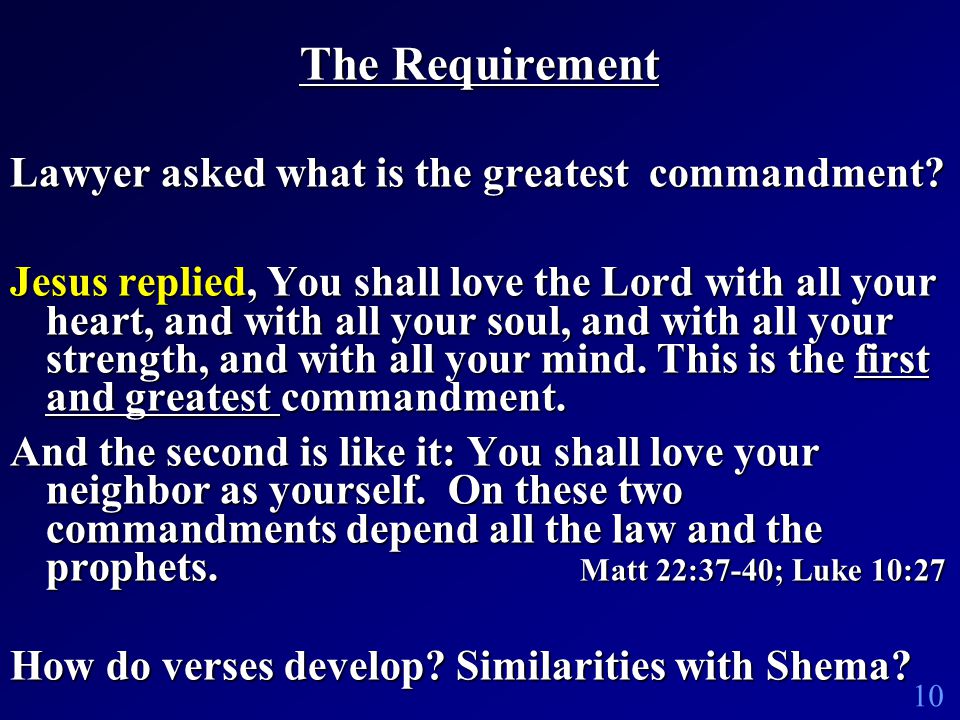 The Requirement

Lawyer asked what is the greatest commandment?

Jesus replied, You shall love the Lord with all your heart, and with all your soul, and with all your strength, and with all your mind. This is the first and greatest commandment.

And the second is like it: You shall love your neighbor as yourself. On these two commandments depend all the law and the prophets. Matt 22:37-40; Luke 10:27

How do verses develop? Similarities with Shema?

10